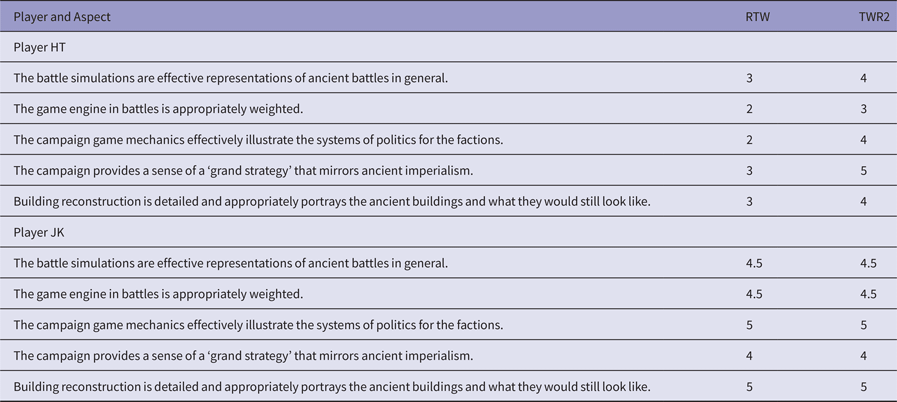 | Player and Aspect | RTW | TWR2 |
|---|---|---|
| Player HT | | |
| The battle simulations are effective representations of ancient battles in general. | 3 | 4 |
| The game engine in battles is appropriately weighted. | 2 | 3 |
| The campaign game mechanics effectively illustrate the systems of politics for the factions. | 2 | 4 |
| The campaign provides a sense of a ‘grand strategy’ that mirrors ancient imperialism. | 3 | 5 |
| Building reconstruction is detailed and appropriately portrays the ancient buildings and what they would still look like. | 3 | 4 |
| Player JK | | |
| The battle simulations are effective representations of ancient battles in general. | 4.5 | 4.5 |
| The game engine in battles is appropriately weighted. | 4.5 | 4.5 |
| The campaign game mechanics effectively illustrate the systems of politics for the factions. | 5 | 5 |
| The campaign provides a sense of a ‘grand strategy’ that mirrors ancient imperialism. | 4 | 4 |
| Building reconstruction is detailed and appropriately portrays the ancient buildings and what they would still look like. | 5 | 5 |